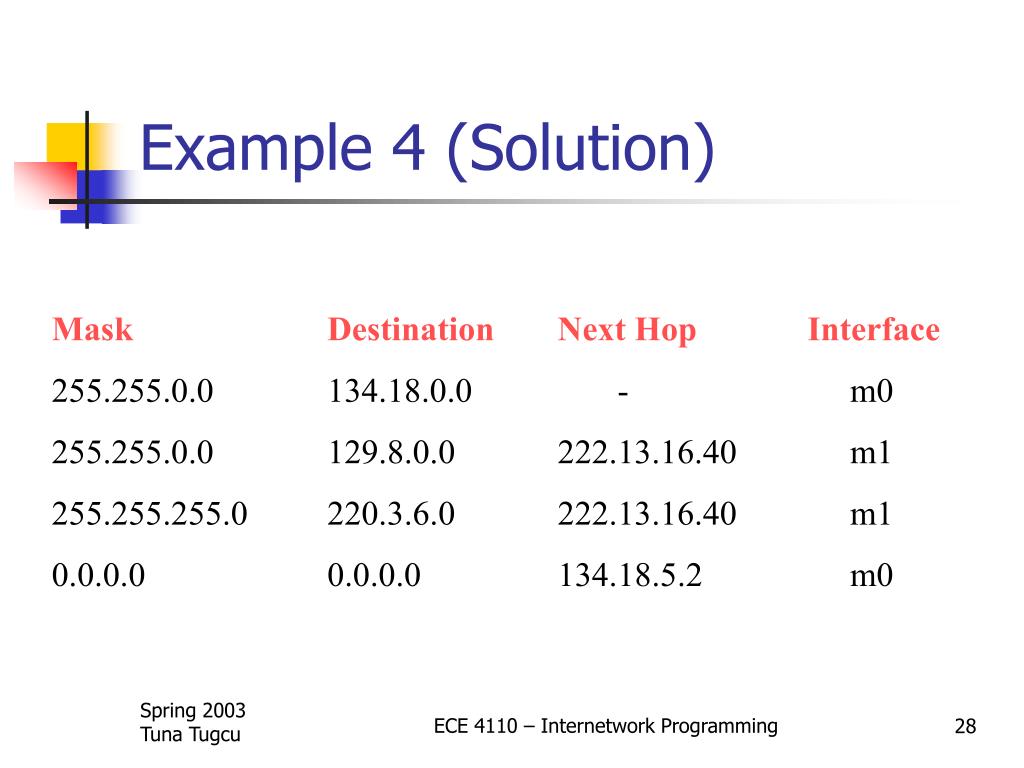 Example 4 (Solution)

| Mask | Destination | Next Hop | Interface |
|---|---|---|---|
| 255.255.0.0 | 134.18.0.0 | - | m0 |
| 255.255.0.0 | 129.8.0.0 | 222.13.16.40 | m1 |
| 255.255.255.0 | 220.3.6.0 | 222.13.16.40 | m1 |
| 0.0.0.0 | 0.0.0.0 | 134.18.5.2 | m0 |

Spring 2003
Tuna Tugcu

ECE 4110 – Internetwork Programming

28